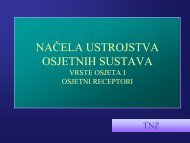 NAČELA USTROJSTVA OSJETNIH SUSTAVA

VRSTE OSJETA I
OSJETNI RECEPTORI

TNZ